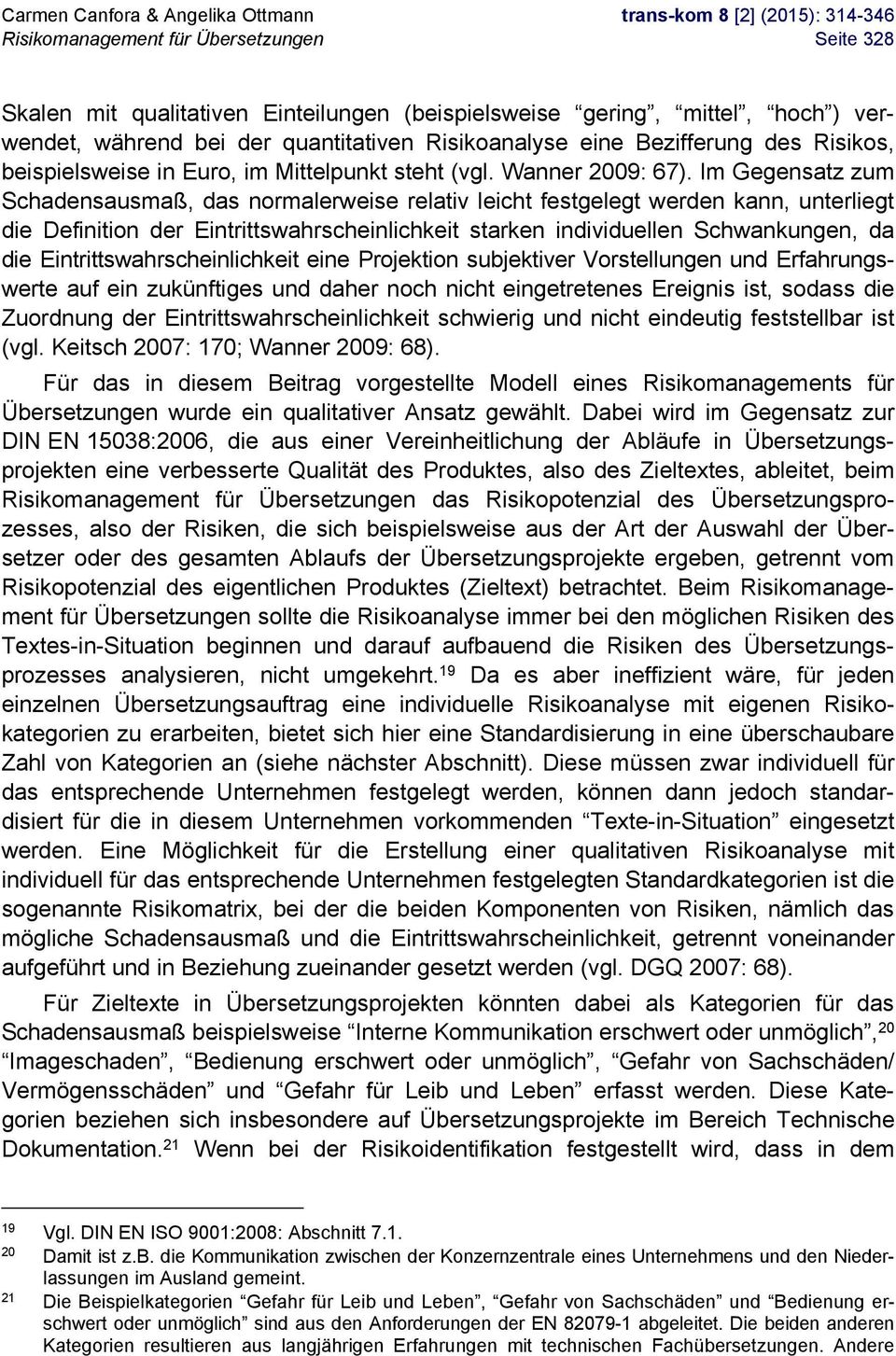 Carmen Canfora & Angelika Ottmann
Risikomanagement für Übersetzungen

trans-kom 8 [2] (2015): 314-346
Seite 328

Skalen mit qualitativen Einteilungen (beispielsweise “gering”, “mittel”, “hoch”) verwendet, während bei der quantitativen Risikoanalyse eine Bezifferung des Risikos, beispielsweise in Euro, im Mittelpunkt steht (vgl. Wanner 2009: 67). Im Gegensatz zum Schadensausmaß, das normalerweise relativ leicht festgelegt werden kann, unterliegt die Definition der Eintrittswahrscheinlichkeit starken individuellen Schwankungen, da die Eintrittswahrscheinlichkeit eine Projektion subjektiver Vorstellungen und Erfahrungswerte auf ein zukünftiges und daher noch nicht eingetretenes Ereignis ist, sodass die Zuordnung der Eintrittswahrscheinlichkeit schwierig und nicht eindeutig feststellbar ist (vgl. Keitsch 2007: 170; Wanner 2009: 68).

Für das in diesem Beitrag vorgestellte Modell eines Risikomanagements für Übersetzungen wurde ein qualitativer Ansatz gewählt. Dabei wird im Gegensatz zur DIN EN 15038:2006, die aus einer Vereinheitlichung der Abläufe in Übersetzungsprojekten eine verbesserte Qualität des Produktes, also des Zieltextes, ableitet, beim Risikomanagement für Übersetzungen das Risikopotenzial des Übersetzungsprozesses, also der Risiken, die sich beispielsweise aus der Art der Auswahl der Übersetzer oder des gesamten Ablaufs der Übersetzungsprojekte ergeben, getrennt vom Risikopotenzial des eigentlichen Produktes (Zieltext) betrachtet. Beim Risikomanagement für Übersetzungen sollte die Risikoanalyse immer bei den möglichen Risiken des Textes-in-Situation beginnen und darauf aufbauend die Risiken des Übersetzungsprozesses analysieren, nicht umgekehrt.$^{19}$ Da es aber ineffizient wäre, für jeden einzelnen Übersetzungsauftrag eine individuelle Risikoanalyse mit eigenen Risikokategorien zu erarbeiten, bietet sich hier eine Standardisierung in eine überschaubare Zahl von Kategorien an (siehe nächster Abschnitt). Diese müssen zwar individuell für das entsprechende Unternehmen festgelegt werden, können dann jedoch standardisiert für die in diesem Unternehmen vorkommenden “Texte-in-Situation” eingesetzt werden. Eine Möglichkeit für die Erstellung einer qualitativen Risikoanalyse mit individuell für das entsprechende Unternehmen festgelegten Standardkategorien ist die sogenannte Risikomatrix, bei der die beiden Komponenten von Risiken, nämlich das mögliche Schadensausmaß und die Eintrittswahrscheinlichkeit, getrennt voneinander aufgeführt und in Beziehung zueinander gesetzt werden (vgl. DGQ 2007: 68).

Für Zieltexte in Übersetzungsprojekten könnten dabei als Kategorien für das Schadensausmaß beispielsweise “Interne Kommunikation erschwert oder unmöglich”,$^{20}$ “Imageschaden”, “Bedienung erschwert oder unmöglich”, “Gefahr von Sachschäden/ Vermögensschäden” und “Gefahr für Leib und Leben” erfasst werden. Diese Kategorien beziehen sich insbesondere auf Übersetzungsprojekte im Bereich Technische Dokumentation.$^{21}$ Wenn bei der Risikoidentifikation festgestellt wird, dass in dem

19 Vgl. DIN EN ISO 9001:2008: Abschnitt 7.1.
20 Damit ist z.B. die Kommunikation zwischen der Konzernzentrale eines Unternehmens und den Niederlassungen im Ausland gemeint.
21 Die Beispielkategorien “Gefahr für Leib und Leben”, “Gefahr von Sachschäden” und “Bedienung erschwert oder unmöglich” sind aus den Anforderungen der EN 82079-1 abgeleitet. Die beiden anderen Kategorien resultieren aus langjährigen Erfahrungen mit technischen Fachübersetzungen. Andere